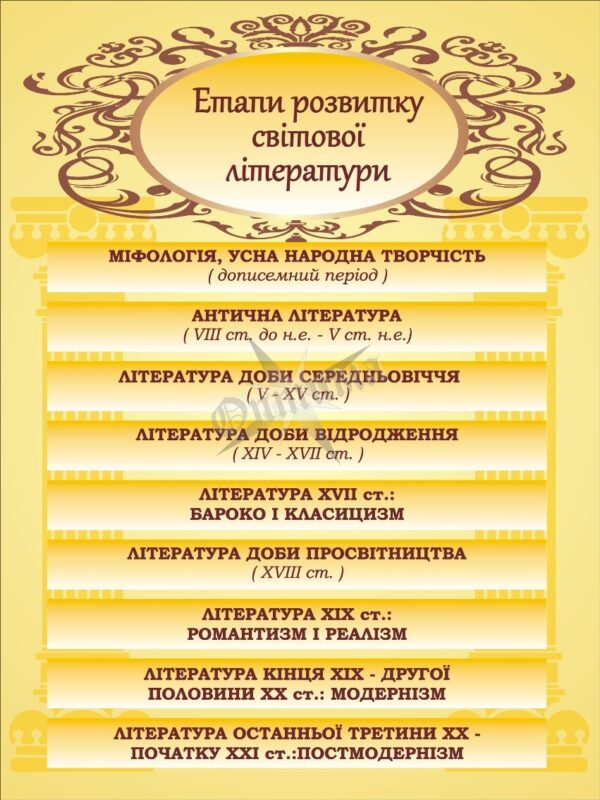 Етапи розвитку світової літератури

МІФОЛОГІЯ, УСНА НАРОДНА ТВОРЧІСТЬ
( дописемний період )

АНТИЧНА ЛІТЕРАТУРА
( VIII ст. до н.е. - V ст. н.е.)

ЛІТЕРАТУРА ДОБИ СЕРЕДНЬОВІЧЧЯ
( V - XV ст. )

ЛІТЕРАТУРА ДОБИ ВІДРОДЖЕННЯ
( XIV - XVII ст. )

ЛІТЕРАТУРА XVII ст.:
БАРОКО І КЛАСИЦИЗМ

ЛІТЕРАТУРА ДОБИ ПРОСВІТНИЦТВА
( XVIII ст. )

ЛІТЕРАТУРА XIX ст.:
РОМАНТИЗМ І РЕАЛІЗМ

ЛІТЕРАТУРА КІНЦЯ XIX - ДРУГОЇ ПОЛОВИНИ XX ст.: МОДЕРНІЗМ

ЛІТЕРАТУРА ОСТАННЬОЇ ТРЕТИНИ XX - ПОЧАТКУ XXI ст.:ПОСТМОДЕРНІЗМ